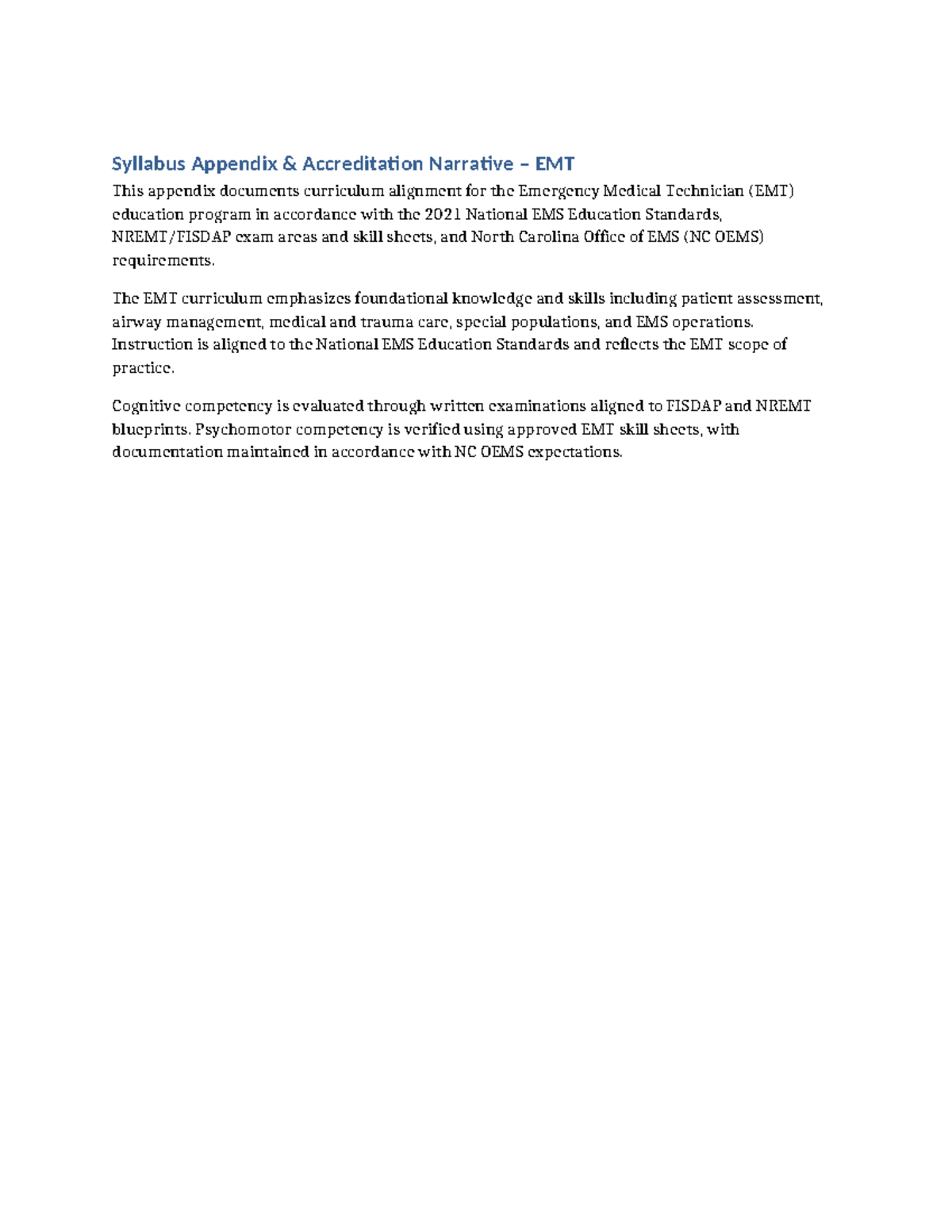 Syllabus Appendix & Accreditation Narrative – EMT

This appendix documents curriculum alignment for the Emergency Medical Technician (EMT) education program in accordance with the 2021 National EMS Education Standards, NREMT/FISDAP exam areas and skill sheets, and North Carolina Office of EMS (NC OEMS) requirements.

The EMT curriculum emphasizes foundational knowledge and skills including patient assessment, airway management, medical and trauma care, special populations, and EMS operations. Instruction is aligned to the National EMS Education Standards and reflects the EMT scope of practice.

Cognitive competency is evaluated through written examinations aligned to FISDAP and NREMT blueprints. Psychomotor competency is verified using approved EMT skill sheets, with documentation maintained in accordance with NC OEMS expectations.